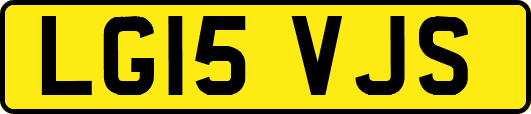 LG15 VJS